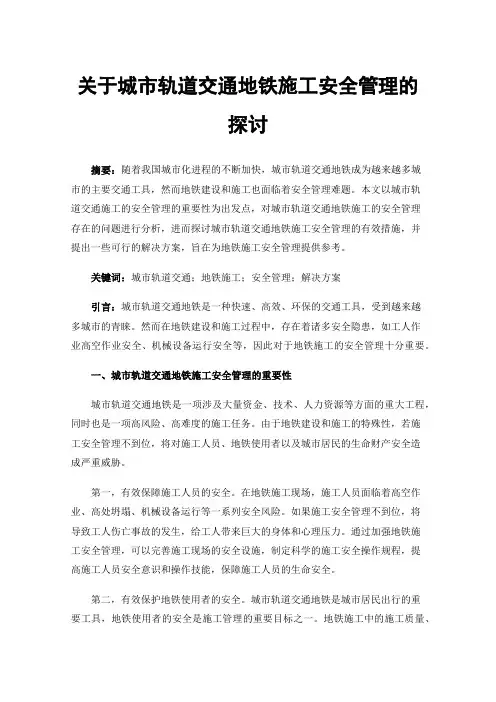 关于城市轨道交通地铁施工安全管理的探讨

摘要：随着我国城市化进程的不断加快，城市轨道交通地铁成为越来越多城市的主要交通工具，然而地铁建设和施工也面临着安全管理难题。本文以城市轨道交通施工的安全管理的重要性为出发点，对城市轨道交通地铁施工的安全管理存在的问题进行分析，进而探讨城市轨道交通地铁施工安全管理的有效措施，并提出一些可行的解决方案，旨在为地铁施工安全管理提供参考。

关键词：城市轨道交通；地铁施工；安全管理；解决方案

引言：城市轨道交通地铁是一种快速、高效、环保的交通工具，受到越来越多城市的青睐。然而在地铁建设和施工过程中，存在着诸多安全隐患，如工人作业高空作业安全、机械设备运行安全等，因此对于地铁施工的安全管理十分重要。

一、城市轨道交通地铁施工安全管理的重要性

城市轨道交通地铁是一项涉及大量资金、技术、人力资源等方面的重大工程，同时也是一项高风险、高难度的施工任务。由于地铁建设和施工的特殊性，若施工安全管理不到位，将对施工人员、地铁使用者以及城市居民的生命财产安全造成严重威胁。

第一，有效保障施工人员的安全。在地铁施工现场，施工人员面临着高空作业、高处坍塌、机械设备运行等一系列安全风险。如果施工安全管理不到位，将导致工人伤亡事故的发生，给工人带来巨大的身体和心理压力。通过加强地铁施工安全管理，可以完善施工现场的安全设施，制定科学的施工安全操作规程，提高施工人员安全意识和操作技能，保障施工人员的生命安全。

第二，有效保护地铁使用者的安全。城市轨道交通地铁是城市居民出行的重要工具，地铁使用者的安全是施工管理的重要目标之一。地铁施工中的施工质量、